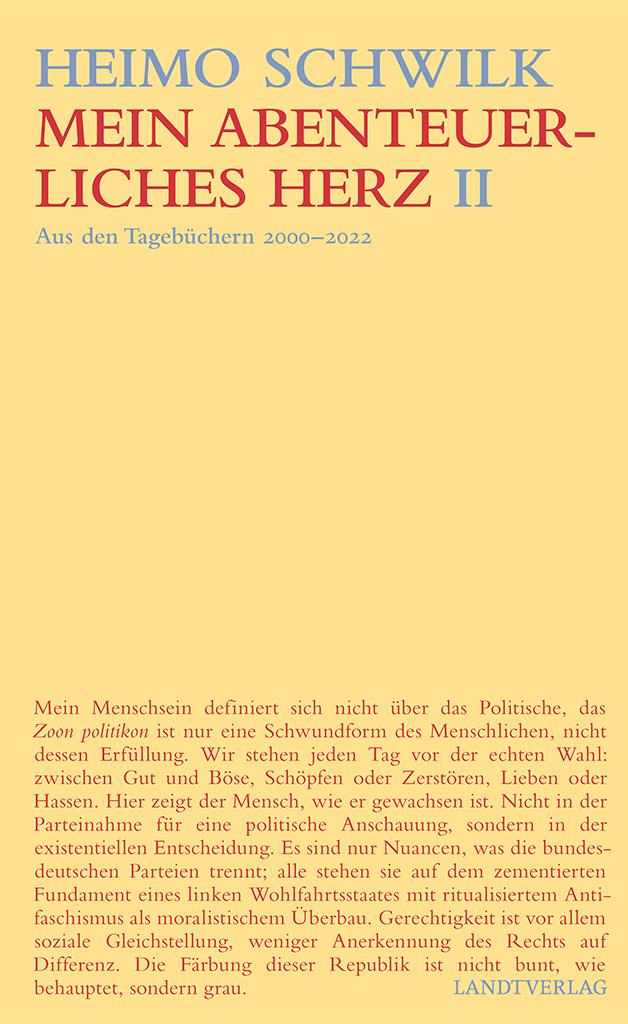 HEIMO SCHWILK

MEIN ABENTEUERLICHES HERZ II

Aus den Tagebüchern 2000–2022

Mein Menschsein definiert sich nicht über das Politische, das Zoon politikon ist nur eine Schwundform des Menschlichen, nicht dessen Erfüllung. Wir stehen jeden Tag vor der echten Wahl: zwischen Gut und Böse, Schöpfen oder Zerstören, Lieben oder Hassen. Hier zeigt der Mensch, wie er gewachsen ist. Nicht in der Parteinahme für eine politische Anschauung, sondern in der existentiellen Entscheidung. Es sind nur Nuancen, was die bundesdeutschen Parteien trennt; alle stehen sie auf dem zementierten Fundament eines linken Wohlfahrtsstaates mit ritualisiertem Antifaschismus als moralistischem Überbau. Gerechtigkeit ist vor allem soziale Gleichstellung, weniger Anerkennung des Rechts auf Differenz. Die Färbung dieser Republik ist nicht bunt, wie behauptet, sondern grau.

LANDTVERLAG